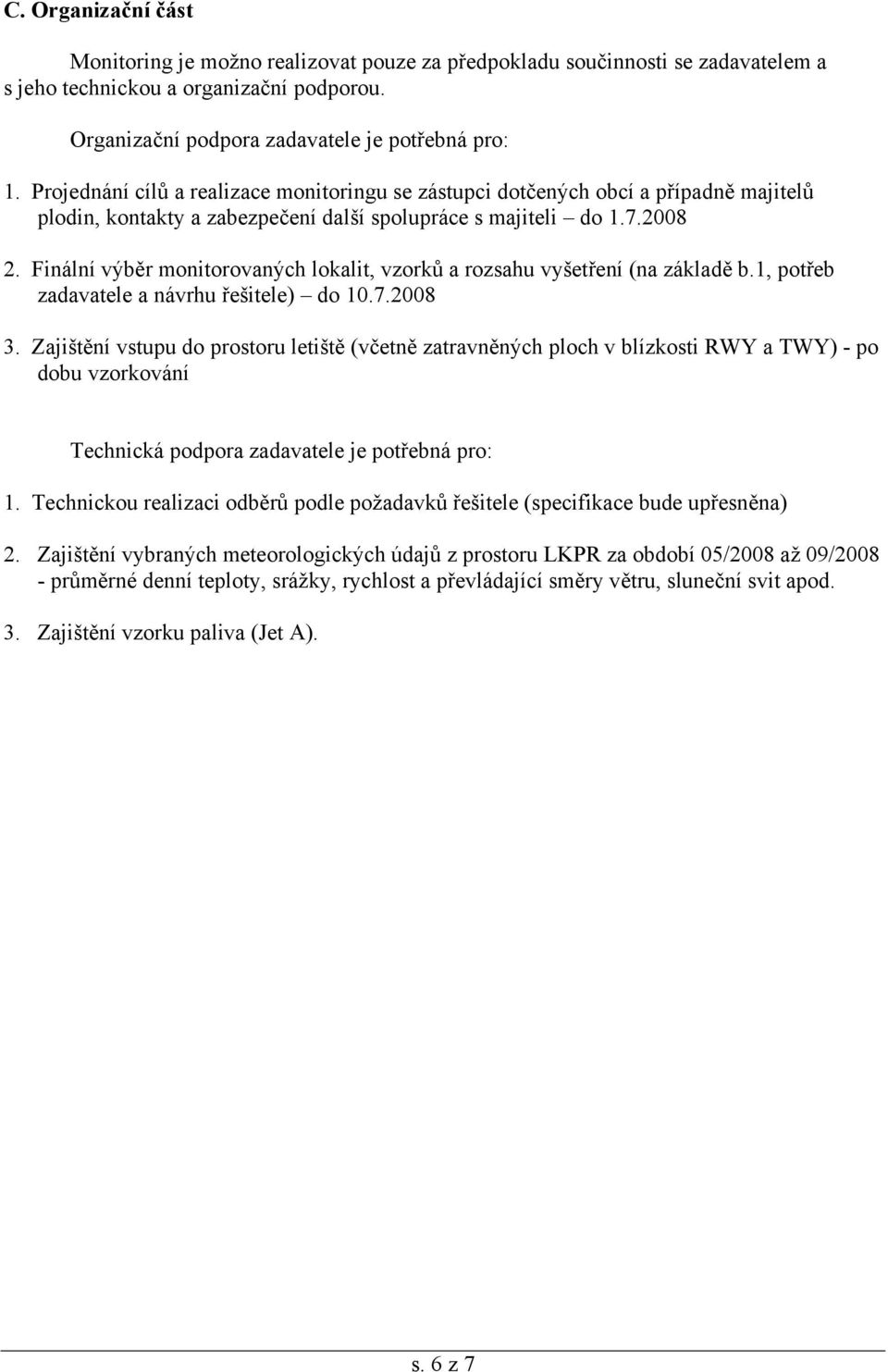 C. Organizační část

Monitoring je možno realizovat pouze za předpokladu součinnosti se zadavatelem a s jeho technickou a organizační podporou.

Organizační podpora zadavatele je potřebná pro:

1. Projednání cílů a realizace monitoringu se zástupci dotčených obcí a případně majitelů plodin, kontakty a zabezpečení další spolupráce s majiteli – do 1.7.2008

2. Finální výběr monitorovaných lokalit, vzorků a rozsahu vyšetření (na základě b.1, potřeb zadavatele a návrhu řešitele) – do 10.7.2008

3. Zajištění vstupu do prostoru letiště (včetně zatravněných ploch v blízkosti RWY a TWY) - po dobu vzorkování

Technická podpora zadavatele je potřebná pro:

1. Technickou realizaci odběrů podle požadavků řešitele (specifikace bude upřesněna)

2. Zajištění vybraných meteorologických údajů z prostoru LKPR za období 05/2008 až 09/2008 - průměrné denní teploty, srážky, rychlost a převládající směry větru, sluneční svit apod.

3. Zajištění vzorku paliva (Jet A).

s. 6 z 7